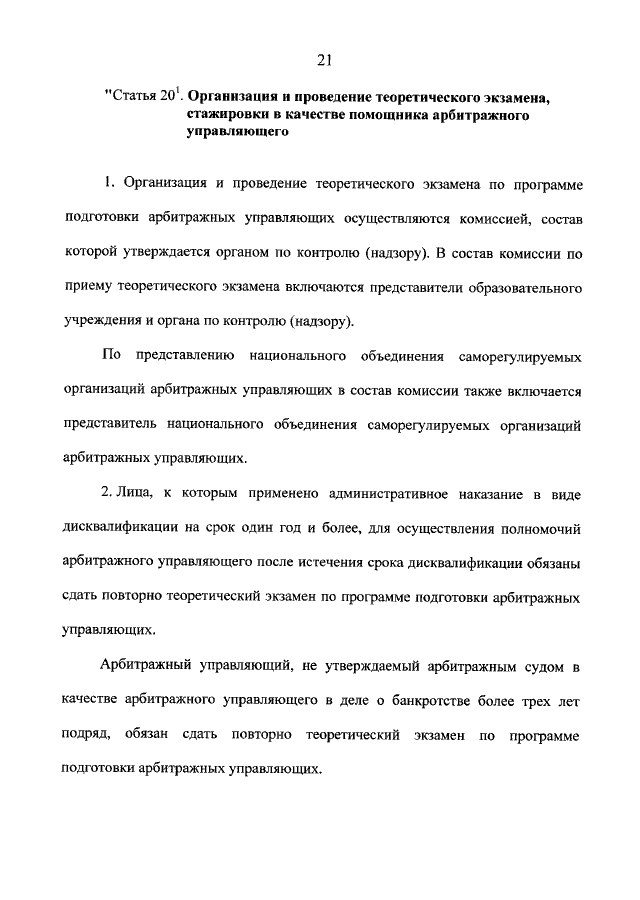 21

"Статья $20^1$. Организация и проведение теоретического экзамена, стажировки в качестве помощника арбитражного управляющего

1. Организация и проведение теоретического экзамена по программе подготовки арбитражных управляющих осуществляются комиссией, состав которой утверждается органом по контролю (надзору). В состав комиссии по приему теоретического экзамена включаются представители образовательного учреждения и органа по контролю (надзору).

По представлению национального объединения саморегулируемых организаций арбитражных управляющих в состав комиссии также включается представитель национального объединения саморегулируемых организаций арбитражных управляющих.

2. Лица, к которым применено административное наказание в виде дисквалификации на срок один год и более, для осуществления полномочий арбитражного управляющего после истечения срока дисквалификации обязаны сдать повторно теоретический экзамен по программе подготовки арбитражных управляющих.

Арбитражный управляющий, не утверждаемый арбитражным судом в качестве арбитражного управляющего в деле о банкротстве более трех лет подряд, обязан сдать повторно теоретический экзамен по программе подготовки арбитражных управляющих.